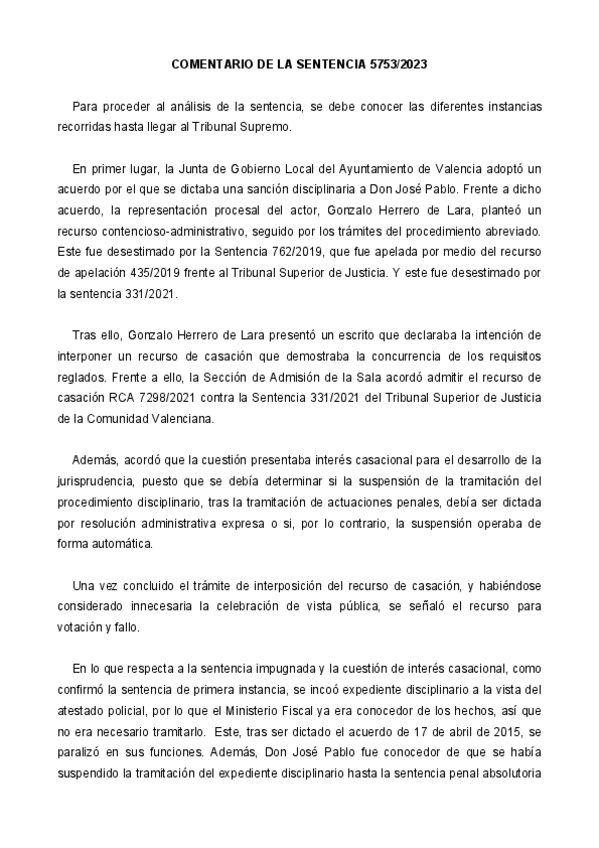 COMENTARIO DE LA SENTENCIA 5753/2023

Para proceder al análisis de la sentencia, se debe conocer las diferentes instancias recorridas hasta llegar al Tribunal Supremo.

En primer lugar, la Junta de Gobierno Local del Ayuntamiento de Valencia adoptó un acuerdo por el que se dictaba una sanción disciplinaria a Don José Pablo. Frente a dicho acuerdo, la representación procesal del actor, Gonzalo Herrero de Lara, planteó un recurso contencioso-administrativo, seguido por los trámites del procedimiento abreviado. Este fue desestimado por la Sentencia 762/2019, que fue apelada por medio del recurso de apelación 435/2019 frente al Tribunal Superior de Justicia. Y este fue desestimado por la sentencia 331/2021.

Tras ello, Gonzalo Herrero de Lara presentó un escrito que declaraba la intención de interponer un recurso de casación que demostraba la concurrencia de los requisitos reglados. Frente a ello, la Sección de Admisión de la Sala acordó admitir el recurso de casación RCA 7298/2021 contra la Sentencia 331/2021 del Tribunal Superior de Justicia de la Comunidad Valenciana.

Además, acordó que la cuestión presentaba interés casacional para el desarrollo de la jurisprudencia, puesto que se debía determinar si la suspensión de la tramitación del procedimiento disciplinario, tras la tramitación de actuaciones penales, debía ser dictada por resolución administrativa expresa o si, por lo contrario, la suspensión operaba de forma automática.

Una vez concluido el trámite de interposición del recurso de casación, y habiéndose considerado innecesaria la celebración de vista pública, se señaló el recurso para votación y fallo.

En lo que respecta a la sentencia impugnada y la cuestión de interés casacional, como confirmó la sentencia de primera instancia, se incoó expediente disciplinario a la vista del atestado policial, por lo que el Ministerio Fiscal ya era conocedor de los hechos, así que no era necesario tramitarlo. Este, tras ser dictado el acuerdo de 17 de abril de 2015, se paralizó en sus funciones. Además, Don José Pablo fue conocedor de que se había suspendido la tramitación del expediente disciplinario hasta la sentencia penal absolutoria